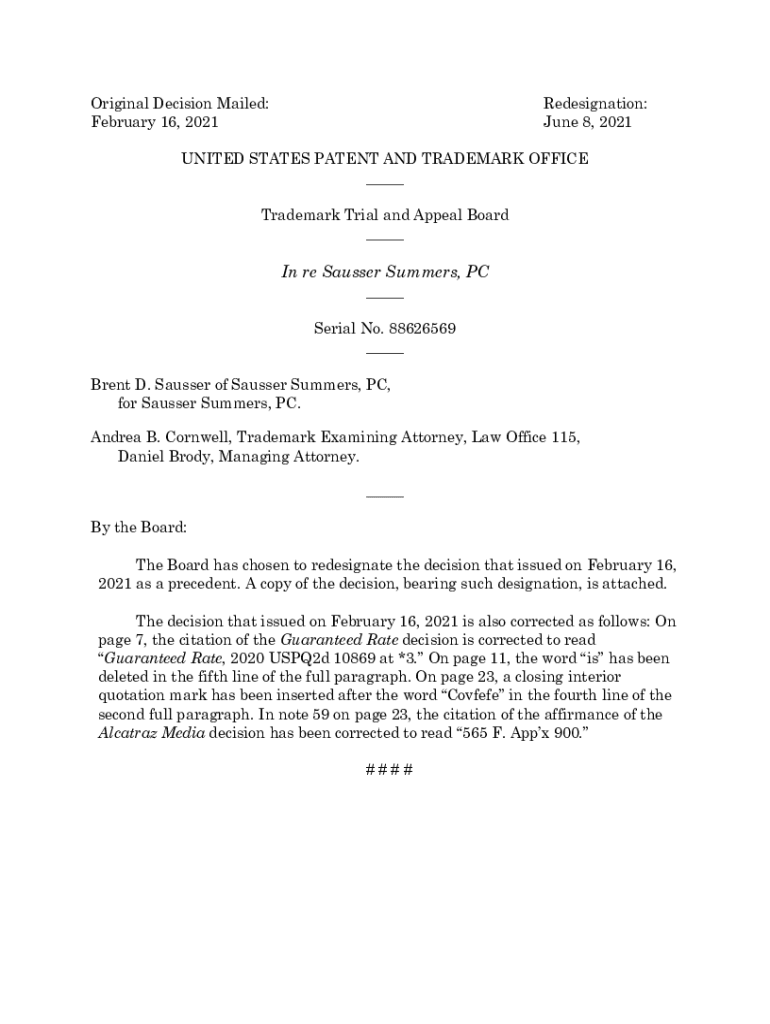 Original Decision Mailed:
February 16, 2021

Redesignation:
June 8, 2021

UNITED STATES PATENT AND TRADEMARK OFFICE

Trademark Trial and Appeal Board

In re Sausser Summers, PC

Serial No. 88626569

Brent D. Sausser of Sausser Summers, PC,
for Sausser Summers, PC.

Andrea B. Cornwell, Trademark Examining Attorney, Law Office 115,
Daniel Brody, Managing Attorney.

By the Board:

The Board has chosen to redesignate the decision that issued on February 16, 2021 as a precedent. A copy of the decision, bearing such designation, is attached.

The decision that issued on February 16, 2021 is also corrected as follows: On page 7, the citation of the Guaranteed Rate decision is corrected to read "Guaranteed Rate, 2020 USPQ2d 10869 at *3." On page 11, the word "is" has been deleted in the fifth line of the full paragraph. On page 23, a closing interior quotation mark has been inserted after the word "Covfefe" in the fourth line of the second full paragraph. In note 59 on page 23, the citation of the affirmance of the Alcatraz Media decision has been corrected to read "565 F. App'x 900."

####